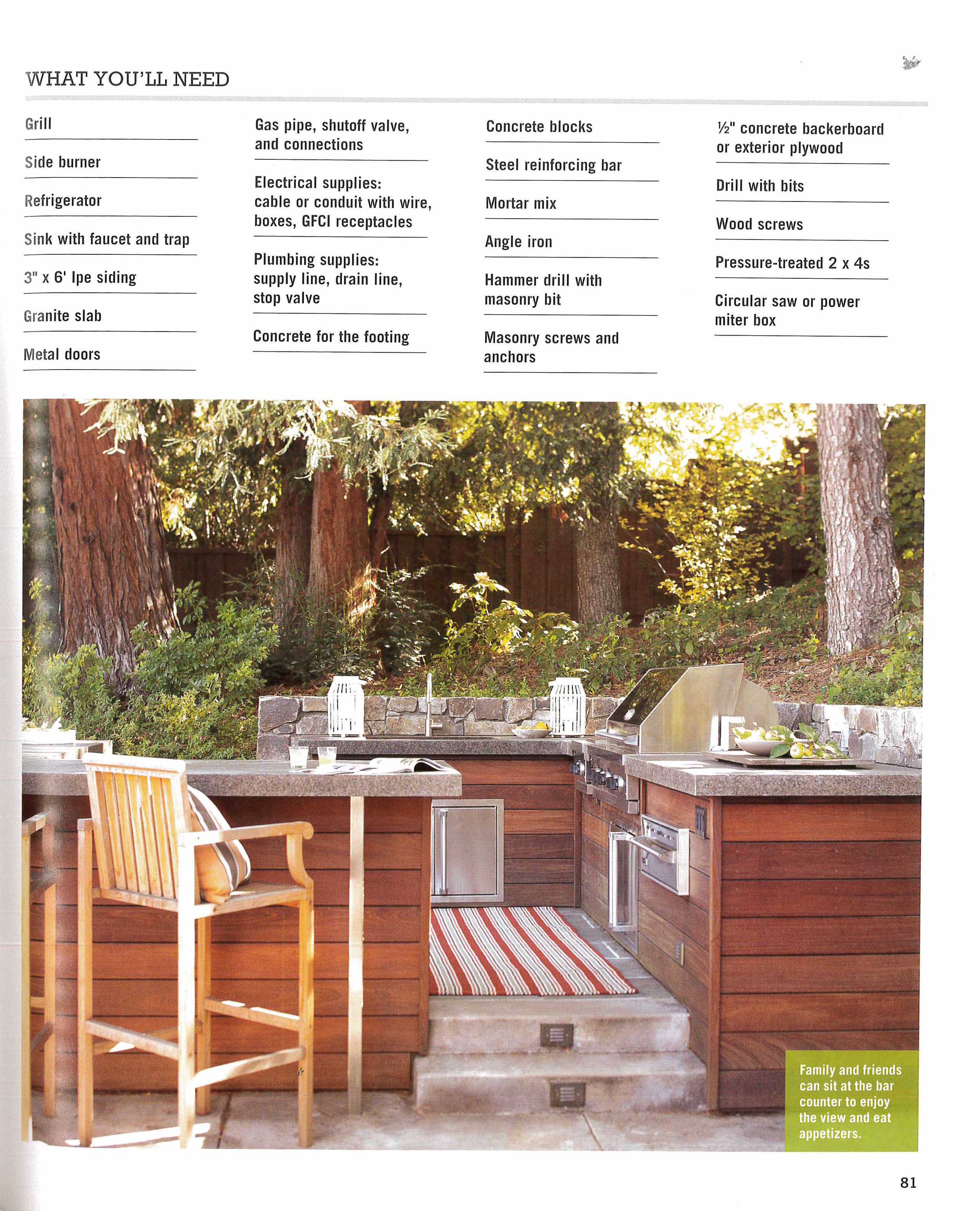 WHAT YOU'LL NEED

Grill

Side burner

Refrigerator

Sink with faucet and trap

3" x 6' Ipe siding

Granite slab

Metal doors

Gas pipe, shutoff valve, and connections

Electrical supplies: cable or conduit with wire, boxes, GFCI receptacles

Plumbing supplies: supply line, drain line, stop valve

Concrete for the footing

Concrete blocks

Steel reinforcing bar

Mortar mix

Angle iron

Hammer drill with masonry bit

Masonry screws and anchors

½" concrete backerboard or exterior plywood

Drill with bits

Wood screws

Pressure-treated 2 x 4s

Circular saw or power miter box

Family and friends can sit at the bar counter to enjoy the view and eat appetizers.

81